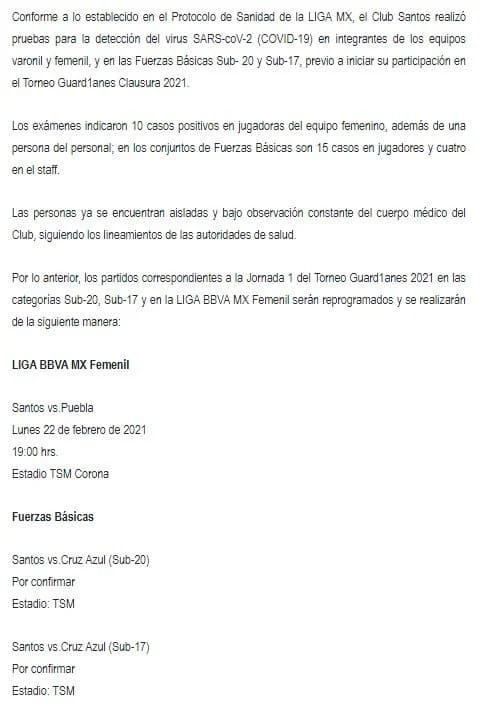 Conforme a lo establecido en el Protocolo de Sanidad de la LIGA MX, el Club Santos realizó pruebas para la detección del virus SARS-coV-2 (COVID-19) en integrantes de los equipos varonil y femenil, y en las Fuerzas Básicas Sub- 20 y Sub-17, previo a iniciar su participación en el Torneo Guard1anes Clausura 2021.

Los exámenes indicaron 10 casos positivos en jugadoras del equipo femenino, además de una persona del personal; en los conjuntos de Fuerzas Básicas son 15 casos en jugadores y cuatro en el staff.

Las personas ya se encuentran aisladas y bajo observación constante del cuerpo médico del Club, siguiendo los lineamientos de las autoridades de salud.

Por lo anterior, los partidos correspondientes a la Jornada 1 del Torneo Guard1anes 2021 en las categorías Sub-20, Sub-17 y en la LIGA BBVA MX Femenil serán reprogramados y se realizarán de la siguiente manera:

LIGA BBVA MX Femenil

Santos vs.Puebla
Lunes 22 de febrero de 2021
19:00 hrs.
Estadio TSM Corona

Fuerzas Básicas

Santos vs.Cruz Azul (Sub-20)
Por confirmar
Estadio: TSM

Santos vs.Cruz Azul (Sub-17)
Por confirmar
Estadio: TSM